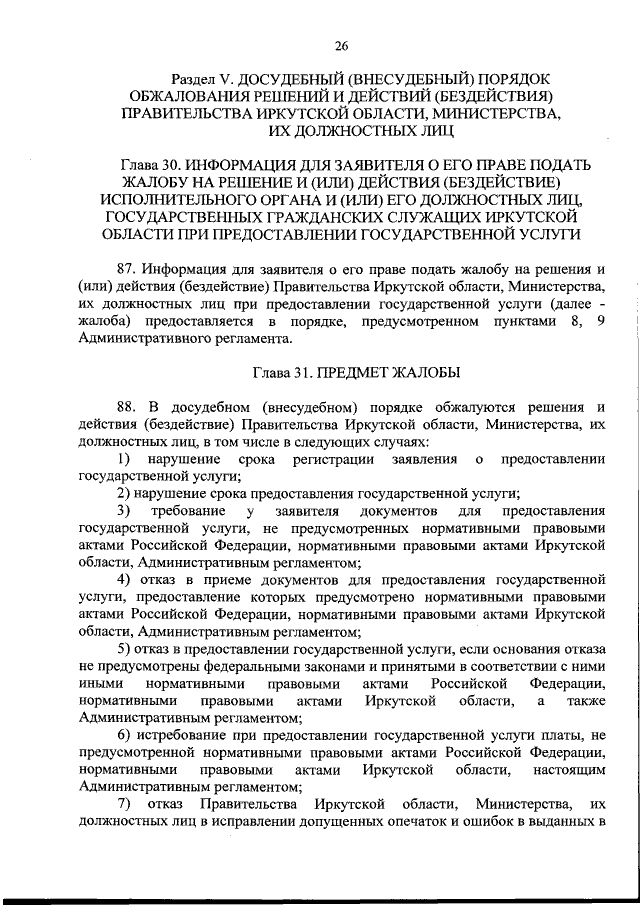 26

Раздел V. ДОСУДЕБНЫЙ (ВНЕСУДЕБНЫЙ) ПОРЯДОК ОБЖАЛОВАНИЯ РЕШЕНИЙ И ДЕЙСТВИЙ (БЕЗДЕЙСТВИЯ) ПРАВИТЕЛЬСТВА ИРКУТСКОЙ ОБЛАСТИ, МИНИСТЕРСТВА, ИХ ДОЛЖНОСТНЫХ ЛИЦ

Глава 30. ИНФОРМАЦИЯ ДЛЯ ЗАЯВИТЕЛЯ О ЕГО ПРАВЕ ПОДАТЬ ЖАЛОБУ НА РЕШЕНИЕ И (ИЛИ) ДЕЙСТВИЯ (БЕЗДЕЙСТВИЕ) ИСПОЛНИТЕЛЬНОГО ОРГАНА И (ИЛИ) ЕГО ДОЛЖНОСТНЫХ ЛИЦ, ГОСУДАРСТВЕННЫХ ГРАЖДАНСКИХ СЛУЖАЩИХ ИРКУТСКОЙ ОБЛАСТИ ПРИ ПРЕДОСТАВЛЕНИИ ГОСУДАРСТВЕННОЙ УСЛУГИ

87. Информация для заявителя о его праве подать жалобу на решения и (или) действия (бездействие) Правительства Иркутской области, Министерства, их должностных лиц при предоставлении государственной услуги (далее - жалоба) предоставляется в порядке, предусмотренном пунктами 8, 9 Административного регламента.

Глава 31. ПРЕДМЕТ ЖАЛОБЫ

88. В досудебном (внесудебном) порядке обжалуются решения и действия (бездействие) Правительства Иркутской области, Министерства, их должностных лиц, в том числе в следующих случаях:

1) нарушение срока регистрации заявления о предоставлении государственной услуги;

2) нарушение срока предоставления государственной услуги;

3) требование у заявителя документов для предоставления государственной услуги, не предусмотренных нормативными правовыми актами Российской Федерации, нормативными правовыми актами Иркутской области, Административным регламентом;

4) отказ в приеме документов для предоставления государственной услуги, предоставление которых предусмотрено нормативными правовыми актами Российской Федерации, нормативными правовыми актами Иркутской области, Административным регламентом;

5) отказ в предоставлении государственной услуги, если основания отказа не предусмотрены федеральными законами и принятыми в соответствии с ними иными нормативными правовыми актами Российской Федерации, нормативными правовыми актами Иркутской области, а также Административным регламентом;

6) истребование при предоставлении государственной услуги платы, не предусмотренной нормативными правовыми актами Российской Федерации, нормативными правовыми актами Иркутской области, настоящим Административным регламентом;

7) отказ Правительства Иркутской области, Министерства, их должностных лиц в исправлении допущенных опечаток и ошибок в выданных в